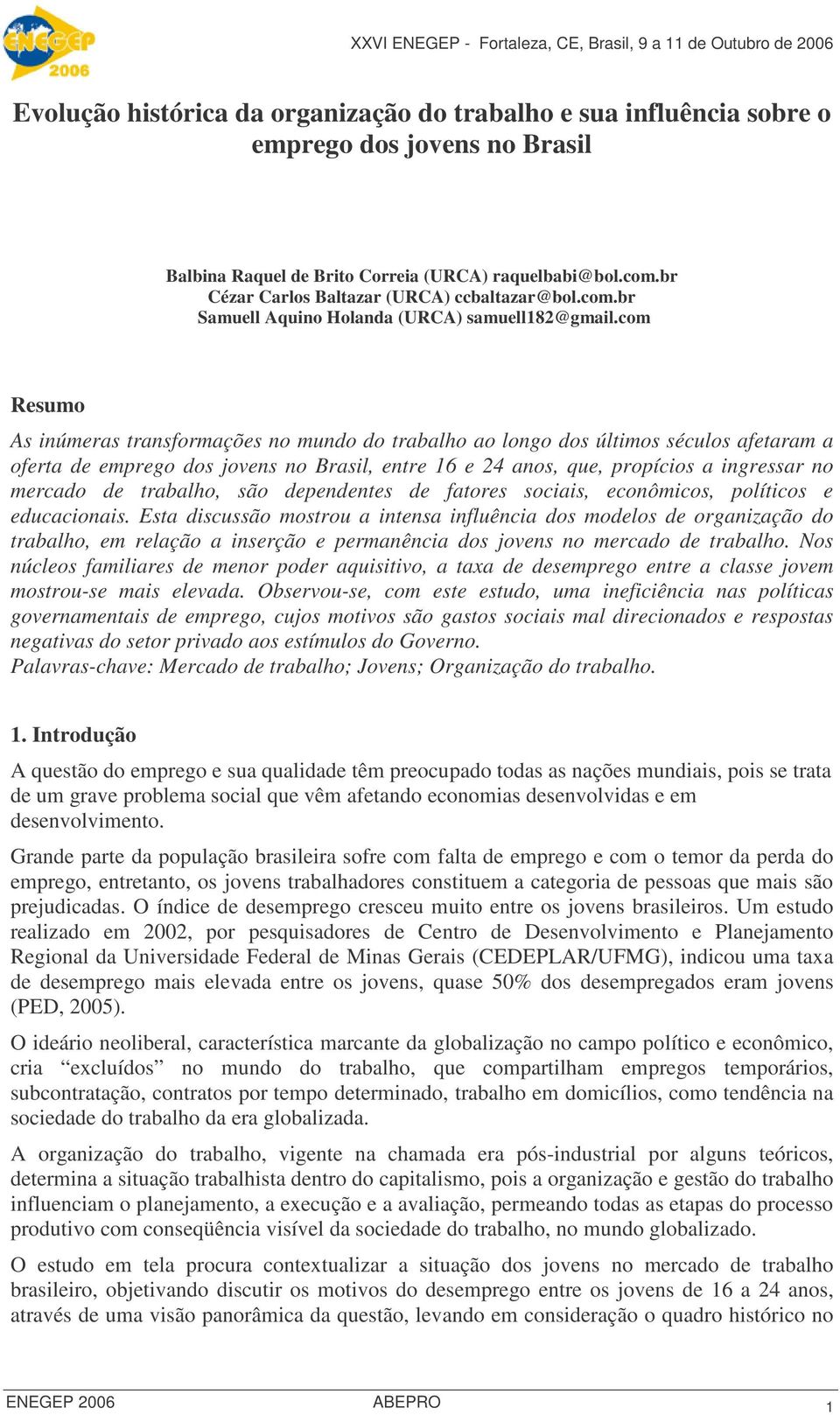 ENEGEP 2006

XXVI ENEGEP - Fortaleza, CE, Brasil, 9 a 11 de Outubro de 2006

Evolução histórica da organização do trabalho e sua influência sobre o emprego dos jovens no Brasil

Balbina Raquel de Brito Correia (URCA) raquelbabi@bol.com.br
Cézar Carlos Baltazar (URCA) ccbaltazar@bol.com.br
Samuell Aquino Holanda (URCA) samuell182@gmail.com

Resumo

As inúmeras transformações no mundo do trabalho ao longo dos últimos séculos afetaram a oferta de emprego dos jovens no Brasil, entre 16 e 24 anos, que, propícios a ingressar no mercado de trabalho, são dependentes de fatores sociais, econômicos, políticos e educacionais. Esta discussão mostrou a intensa influência dos modelos de organização do trabalho, em relação a inserção e permanência dos jovens no mercado de trabalho. Nos núcleos familiares de menor poder aquisitivo, a taxa de desemprego entre a classe jovem mostrou-se mais elevada. Observou-se, com este estudo, uma ineficiência nas políticas governamentais de emprego, cujos motivos são gastos sociais mal direcionados e respostas negativas do setor privado aos estímulos do Governo.
Palavras-chave: Mercado de trabalho; Jovens; Organização do trabalho.

1. Introdução

A questão do emprego e sua qualidade têm preocupado todas as nações mundiais, pois se trata de um grave problema social que vêm afetando economias desenvolvidas e em desenvolvimento.

Grande parte da população brasileira sofre com falta de emprego e com o temor da perda do emprego, entretanto, os jovens trabalhadores constituem a categoria de pessoas que mais são prejudicadas. O índice de desemprego cresceu muito entre os jovens brasileiros. Um estudo realizado em 2002, por pesquisadores de Centro de Desenvolvimento e Planejamento Regional da Universidade Federal de Minas Gerais (CEDEPLAR/UFMG), indicou uma taxa de desemprego mais elevada entre os jovens, quase 50% dos desempregados eram jovens (PED, 2005).

O ideário neoliberal, característica marcante da globalização no campo político e econômico, cria “excluídos” no mundo do trabalho, que compartilham empregos temporários, subcontratação, contratos por tempo determinado, trabalho em domicílios, como tendência na sociedade do trabalho da era globalizada.

A organização do trabalho, vigente na chamada era pós-industrial por alguns teóricos, determina a situação trabalhista dentro do capitalismo, pois a organização e gestão do trabalho influenciam o planejamento, a execução e a avaliação, permeando todas as etapas do processo produtivo com conseqüência visível da sociedade do trabalho, no mundo globalizado.

O estudo em tela procura contextualizar a situação dos jovens no mercado de trabalho brasileiro, objetivando discutir os motivos do desemprego entre os jovens de 16 a 24 anos, através de uma visão panorâmica da questão, levando em consideração o quadro histórico no

ENEGEP 2006 ABEPRO 1